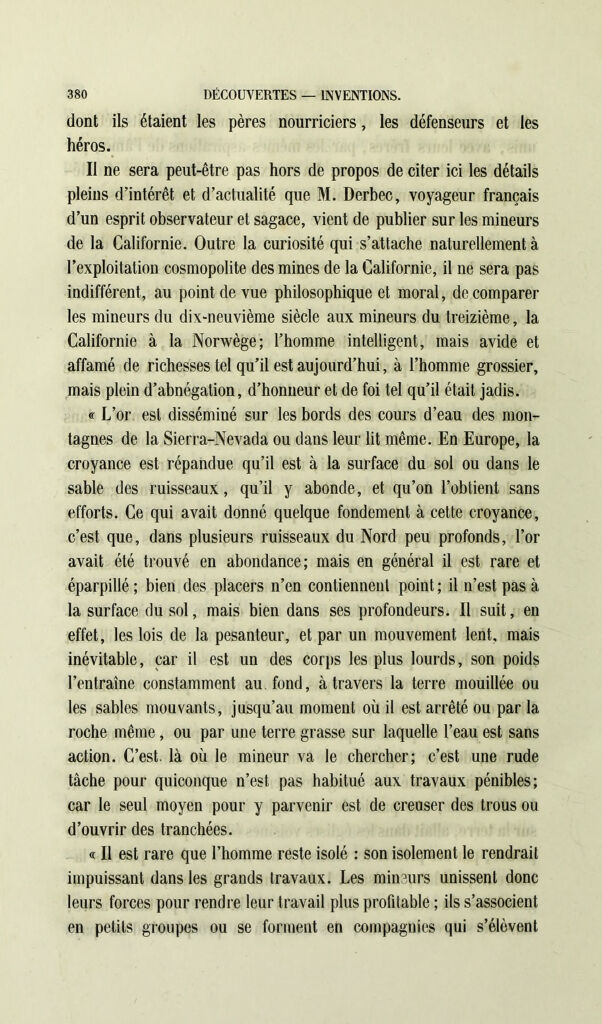 380 DÉCOUVERTES — INVENTIONS.

dont ils étaient les pères nourriciers, les défenseurs et les héros.

Il ne sera peut-être pas hors de propos de citer ici les détails pleins d'intérêt et d'actualité que M. Derbec, voyageur français d'un esprit observateur et sagace, vient de publier sur les mineurs de la Californie. Outre la curiosité qui s'attache naturellement à l'exploitation cosmopolite des mines de la Californie, il ne sera pas indifférent, au point de vue philosophique et moral, de comparer les mineurs du dix-neuvième siècle aux mineurs du treizième, la Californie à la Norwège; l'homme intelligent, mais avide et affamé de richesses tel qu'il est aujourd'hui, à l'homme grossier, mais plein d'abnégation, d'honneur et de foi tel qu'il était jadis.

« L'or est disséminé sur les bords des cours d'eau des montagnes de la Sierra-Nevada ou dans leur lit même. En Europe, la croyance est répandue qu'il est à la surface du sol ou dans le sable des ruisseaux, qu'il y abonde, et qu'on l'obtient sans efforts. Ce qui avait donné quelque fondement à cette croyance, c'est que, dans plusieurs ruisseaux du Nord peu profonds, l'or avait été trouvé en abondance; mais en général il est rare et éparpillé; bien des placers n'en contiennent point; il n'est pas à la surface du sol, mais bien dans ses profondeurs. Il suit, en effet, les lois de la pesanteur, et par un mouvement lent, mais inévitable, car il est un des corps les plus lourds, son poids l'entraîne constamment au fond, à travers la terre mouillée ou les sables mouvants, jusqu'au moment où il est arrêté ou par la roche même, ou par une terre grasse sur laquelle l'eau est sans action. C'est là où le mineur va le chercher; c'est une rude tâche pour quiconque n'est pas habitué aux travaux pénibles; car le seul moyen pour y parvenir est de creuser des trous ou d'ouvrir des tranchées.

« Il est rare que l'homme reste isolé : son isolement le rendrait impuissant dans les grands travaux. Les mineurs unissent donc leurs forces pour rendre leur travail plus profitable; ils s'associent en petits groupes ou se forment en compagnies qui s'élèvent